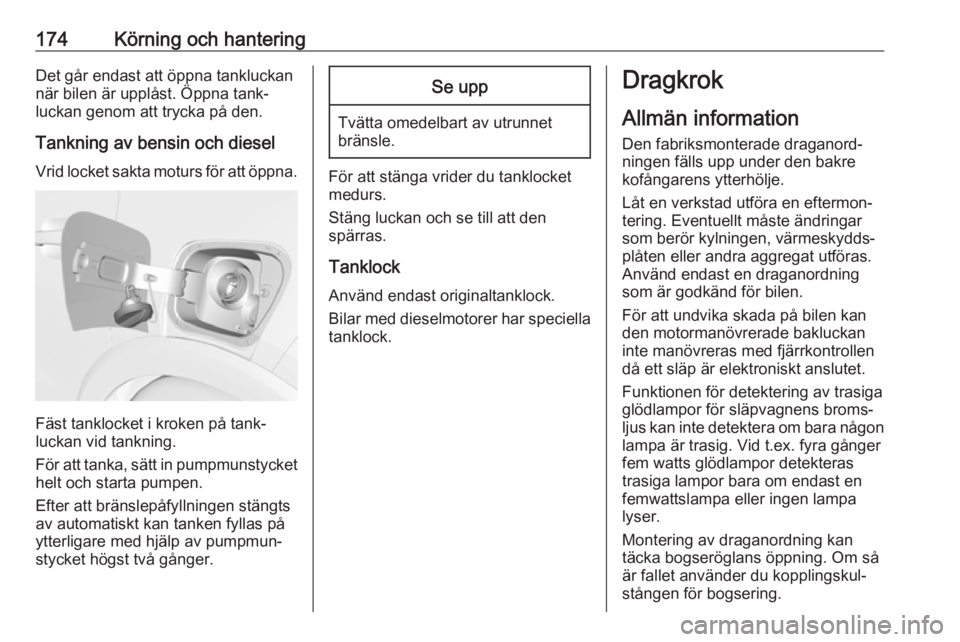 174 Körning och hantering

Det går endast att öppna tankluckan när bilen är upplåst. Öppna tankluckan genom att trycka på den.

Tankning av bensin och diesel

Vrid locket sakta moturs för att öppna.

Fäst tanklocket i kroken på tankluckan vid tankning.

För att tanka, sätt in pumpmunstycket helt och starta pumpen.

Efter att bränslepåfyllningen stängts av automatiskt kan tanken fyllas på ytterligare med hjälp av pumpmunstycket högst två gånger.

Se upp

Tvätta omedelbart av utrunnet bränsle.

För att stänga vrider du tanklocket medurs.

Stäng luckan och se till att den spärras.

Tanklock

Använd endast originaltanklock.

Bilar med dieselmotorer har speciella tanklock.

Dragkrok

Allmän information

Den fabriksmonterade draganordningen fälls upp under den bakre kofångarens ytterhölje.

Låt en verkstad utföra en eftermontering. Eventuellt måste ändringar som berör kylningen, värmeskyddsplåten eller andra aggregat utföras. Använd endast en draganordning som är godkänd för bilen.

För att undvika skada på bilen kan den motormanövrerade bakluckan inte manövreras med fjärrkontrollen då ett släp är elektroniskt anslutet.

Funktionen för detektering av trasiga glödlampor för släpvagnens bromsljus kan inte detektera om bara någon lampa är trasig. Vid t.ex. fyra gånger fem watts glödlampor detekteras trasiga lampor bara om endast en femwattslampa eller ingen lampa lyser.

Montering av draganordning kan täcka bogseröglans öppning. Om så är fallet använder du kopplingskulstången för bogsering.

carmanualsonline.info